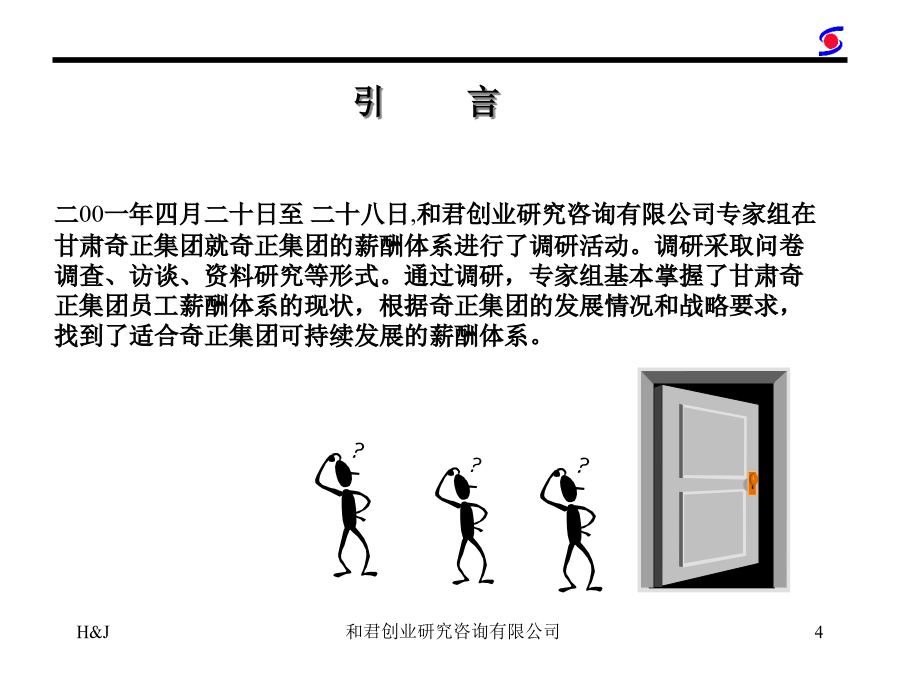 引　言

二00一年四月二十日至 二十八日,和君创业研究咨询有限公司专家组在甘肃奇正集团就奇正集团的薪酬体系进行了调研活动。调研采取问卷调查、访谈、资料研究等形式。通过调研，专家组基本掌握了甘肃奇正集团员工薪酬体系的现状，根据奇正集团的发展情况和战略要求，找到了适合奇正集团可持续发展的薪酬体系。

?

?

?

H&J　和君创业研究咨询有限公司　4